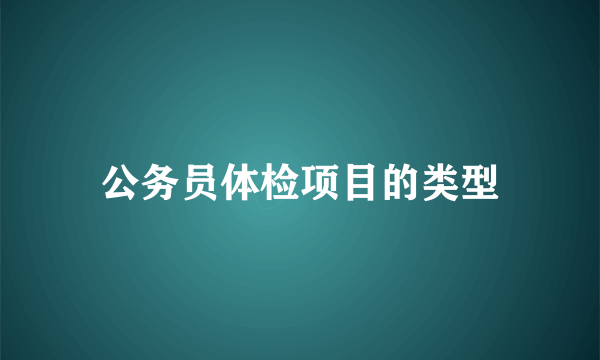 公务员体检项目的类型